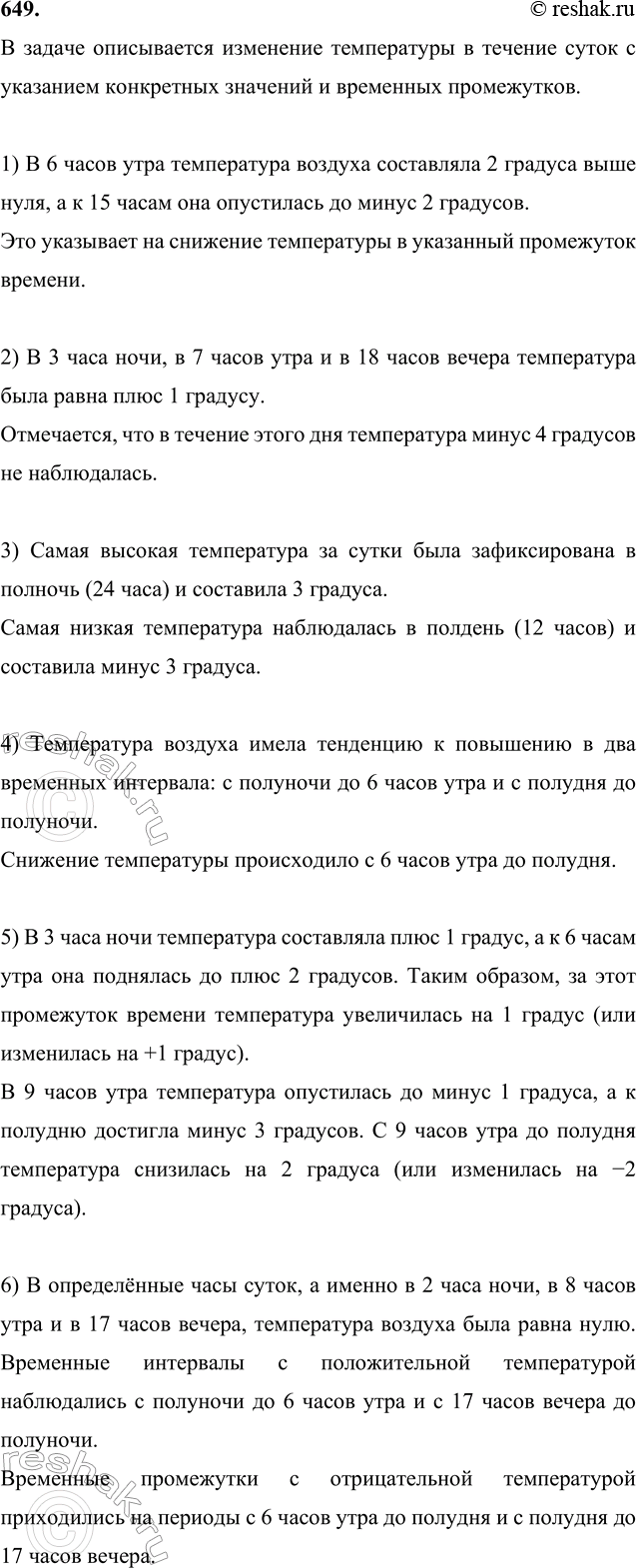 649.
© reshak.ru

В задаче описывается изменение температуры в течение суток с указанием конкретных значений и временных промежутков.

1) В 6 часов утра температура воздуха составляла 2 градуса выше нуля, а к 15 часам она опустилась до минус 2 градусов.

Это указывает на снижение температуры в указанный промежуток времени.

2) В 3 часа ночи, в 7 часов утра и в 18 часов вечера температура была равна плюс 1 градусу.

Отмечается, что в течение этого дня температура минус 4 градусов не наблюдалась.

3) Самая высокая температура за сутки была зафиксирована в полночь (24 часа) и составила 3 градуса.

Самая низкая температура наблюдалась в полдень (12 часов) и составила минус 3 градуса.

4) Температура воздуха имела тенденцию к повышению в два временных интервала: с полуночи до 6 часов утра и с полудня до полуночи.

Снижение температуры происходило с 6 часов утра до полудня.

5) В 3 часа ночи температура составляла плюс 1 градус, а к 6 часам утра она поднялась до плюс 2 градусов. Таким образом, за этот промежуток времени температура увеличилась на 1 градус (или изменилась на +1 градус).

В 9 часов утра температура опустилась до минус 1 градуса, а к полудню достигла минус 3 градусов. С 9 часов утра до полудня температура снизилась на 2 градуса (или изменилась на −2 градуса).

6) В определённые часы суток, а именно в 2 часа ночи, в 8 часов утра и в 17 часов вечера, температура воздуха была равна нулю. Временные интервалы с положительной температурой наблюдались с полуночи до 6 часов утра и с 17 часов вечера до полуночи.

Временные промежутки с отрицательной температурой приходились на периоды с 6 часов утра до полудня и с полудня до 17 часов вечера.

reshak.ru